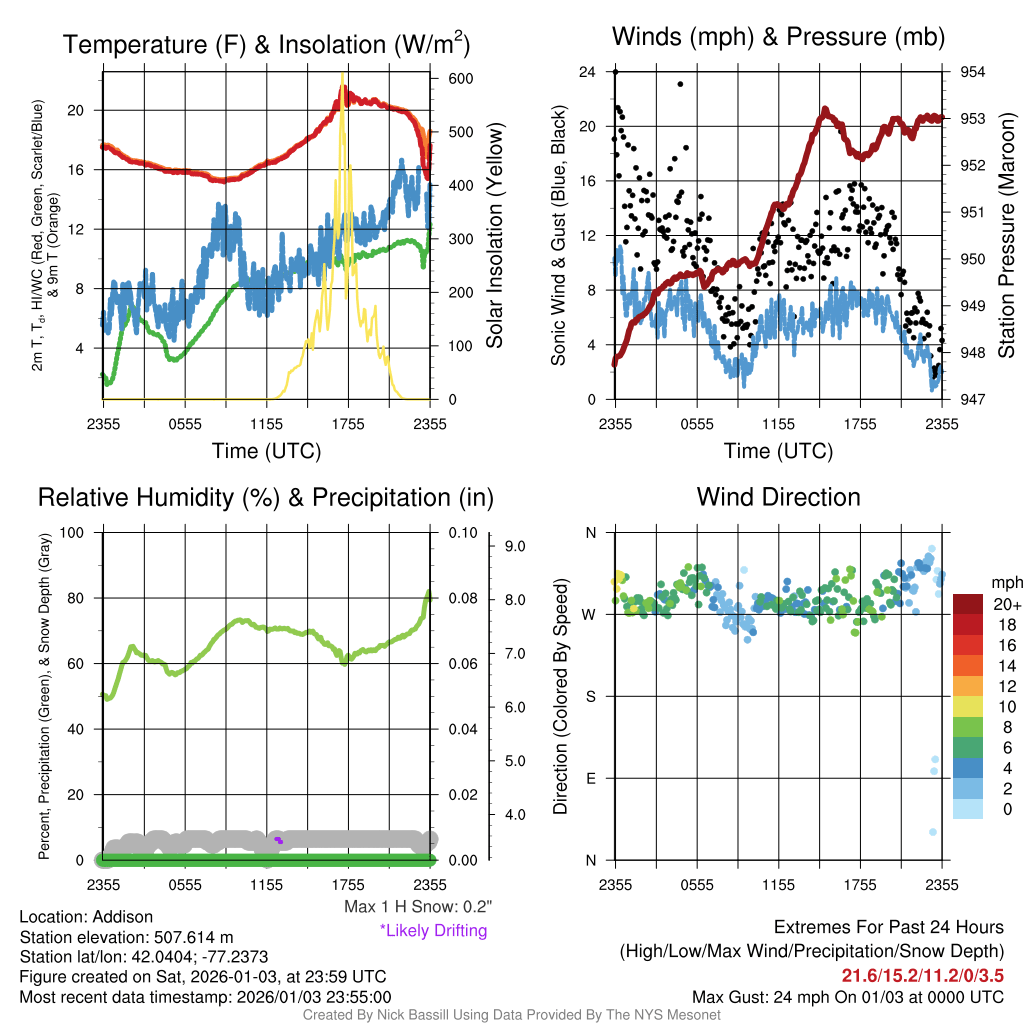 Temperature (F) & Insolation (W/m$^2$)

2m T, T$_d$, HI/WC (Red, Green, Scarlet/Blue) & 9m T (Orange)

20
16
12
8
4

600
500
400
300
200
100
0

Solar Insolation (Yellow)

2355 0555 1155 1755 2355
Time (UTC)

Winds (mph) & Pressure (mb)

Sonic Wind & Gust (Blue, Black)

24
20
16
12
8
4
0

954
953
952
951
950
949
948
947

Station Pressure (Maroon)

2355 0555 1155 1755 2355
Time (UTC)

Relative Humidity (%) & Precipitation (in)

Percent, Precipitation (Green), & Snow Depth (Gray)

100
80
60
40
20
0

0.10
0.08
0.06
0.04
0.02
0.00

9.0
8.0
7.0
6.0
5.0
4.0

2355 0555 1155 1755 2355

Max 1 H Snow: 0.2"
*Likely Drifting

Wind Direction

Direction (Colored By Speed)

N
W
S
E
N

2355 0555 1155 1755 2355

mph
20+
18
16
14
12
10
8
6
4
2
0

Location: Addison
Station elevation: 507.614 m
Station lat/lon: 42.0404; -77.2373
Figure created on Sat, 2026-01-03, at 23:59 UTC
Most recent data timestamp: 2026/01/03 23:55:00

Extremes For Past 24 Hours
(High/Low/Max Wind/Precipitation/Snow Depth)
21.6/15.2/11.2/0/3.5
Max Gust: 24 mph On 01/03 at 0000 UTC

Created By Nick Bassill Using Data Provided By The NYS Mesonet